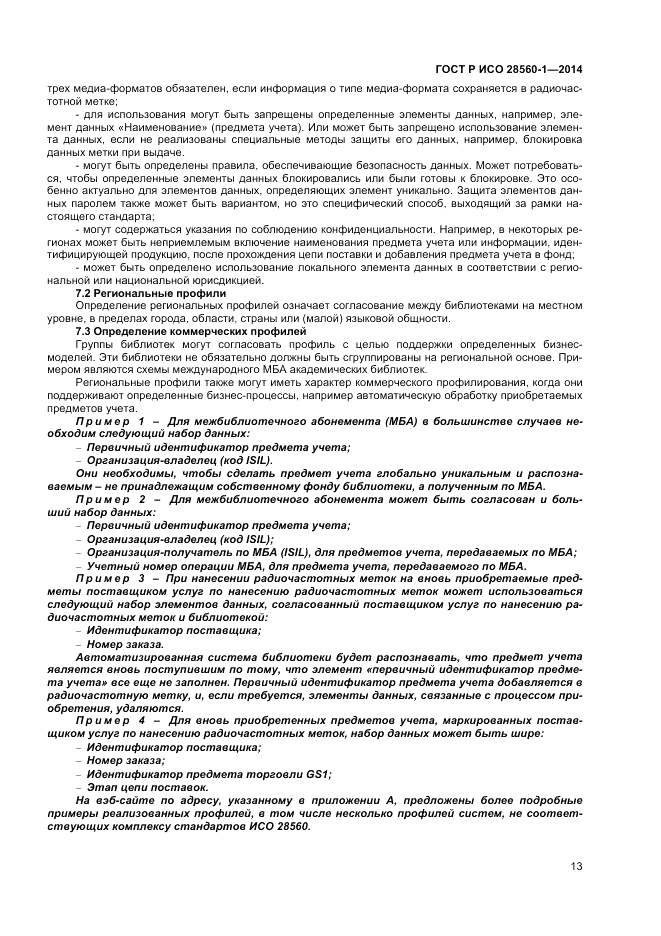 ГОСТ Р ИСО 28560-1—2014

трех медиа-форматов обязателен, если информация о типе медиа-формата сохраняется в радиочастотной метке;

- для использования могут быть запрещены определенные элементы данных, например, элемент данных «Наименование» (предмета учета). Или может быть запрещено использование элемента данных, если не реализованы специальные методы защиты его данных, например, блокировка данных метки при выдаче.

- могут быть определены правила, обеспечивающие безопасность данных. Может потребоваться, чтобы определенные элементы данных блокировались или были готовы к блокировке. Это особенно актуально для элементов данных, определяющих элемент уникально. Защита элементов данных паролем также может быть вариантом, но это специфический способ, выходящий за рамки настоящего стандарта;

- могут содержаться указания по соблюдению конфиденциальности. Например, в некоторых регионах может быть неприемлемым включение наименования предмета учета или информации, идентифицирующей продукцию, после прохождения цепи поставки и добавления предмета учета в фонд;

- может быть определено использование локального элемента данных в соответствии с региональной или национальной юрисдикцией.

7.2 Региональные профили

Определение региональных профилей означает согласование между библиотеками на местном уровне, в пределах города, области, страны или (малой) языковой общности.

7.3 Определение коммерческих профилей

Группы библиотек могут согласовать профиль с целью поддержки определенных бизнес-моделей. Эти библиотеки не обязательно должны быть сгруппированы на региональной основе. Примерами являются схемы международного МБА академических библиотек.

Региональные профили также могут иметь характер коммерческого профилирования, когда они поддерживают определенные бизнес-процессы, например автоматическую обработку приобретаемых предметов учета.

Пример 1 – Для межбиблиотечного абонемента (МБА) в большинстве случаев необходим следующий набор данных:

– Первичный идентификатор предмета учета;

– Организация-владелец (код ISIL).

Они необходимы, чтобы сделать предмет учета глобально уникальным и распознаваемым – не принадлежащим собственному фонду библиотеки, а полученным по МБА.

Пример 2 – Для межбиблиотечного абонемента может быть согласован и больший набор данных:

– Первичный идентификатор предмета учета;

– Организация-владелец (код ISIL);

– Организация-получатель по МБА (ISIL), для предметов учета, передаваемых по МБА;

– Учетный номер операции МБА, для предмета учета, передаваемого по МБА.

Пример 3 – При нанесении радиочастотных меток на вновь приобретаемые предметы поставщиком услуг по нанесению радиочастотных меток может использоваться следующий набор элементов данных, согласованный поставщиком услуг по нанесению радиочастотных меток и библиотекой:

– Идентификатор поставщика;

– Номер заказа.

Автоматизированная система библиотеки будет распознавать, что предмет учета является вновь поступившим по тому, что элемент «первичный идентификатор предмета учета» все еще не заполнен. Первичный идентификатор предмета учета добавляется в радиочастотную метку, и, если требуется, элементы данных, связанные с процессом приобретения, удаляются.

Пример 4 – Для вновь приобретенных предметов учета, маркированных поставщиком услуг по нанесению радиочастотных меток, набор данных может быть шире:

– Идентификатор поставщика;

– Номер заказа;

– Идентификатор предмета торговли GS1;

– Этап цепи поставок.

На вэб-сайте по адресу, указанному в приложении А, предложены более подробные примеры реализованных профилей, в том числе несколько профилей систем, не соответствующих комплексу стандартов ИСО 28560.

13